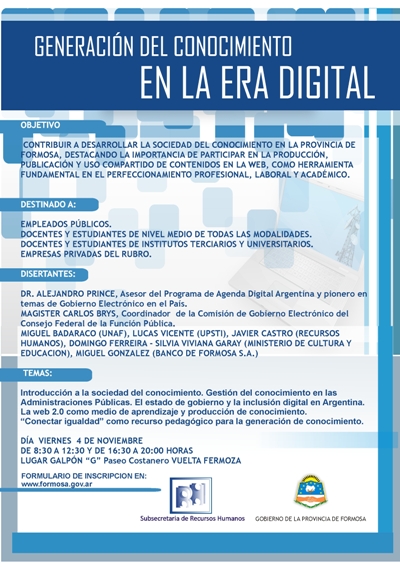 GENERACIÓN DEL CONOCIMIENTO
EN LA ERA DIGITAL

OBJETIVO

CONTRIBUIR A DESARROLLAR LA SOCIEDAD DEL CONOCIMIENTO EN LA PROVINCIA DE FORMOSA, DESTACANDO LA IMPORTANCIA DE PARTICIPAR EN LA PRODUCCIÓN, PUBLICACIÓN Y USO COMPARTIDO DE CONTENIDOS EN LA WEB, COMO HERRAMIENTA FUNDAMENTAL EN EL PERFECCIONAMIENTO PROFESIONAL, LABORAL Y ACADÉMICO.

DESTINADO A:

EMPLEADOS PÚBLICOS.
DOCENTES Y ESTUDIANTES DE NIVEL MEDIO DE TODAS LAS MODALIDADES.
DOCENTES Y ESTUDIANTES DE INSTITUTOS TERCIARIOS Y UNIVERSITARIOS.
EMPRESAS PRIVADAS DEL RUBRO.

DISERTANTES:

DR. ALEJANDRO PRINCE, Asesor del Programa de Agenda Digital Argentina y pionero en temas de Gobierno Electrónico en el País.
MAGISTER CARLOS BRYS, Coordinador de la Comisión de Gobierno Electrónico del Consejo Federal de la Función Pública.
MIGUEL BADARACO (UNAF), LUCAS VICENTE (UPSTI), JAVIER CASTRO (RECURSOS HUMANOS), DOMINGO FERREIRA - SILVIA VIVIANA GARAY (MINISTERIO DE CULTURA Y EDUCACION), MIGUEL GONZALEZ (BANCO DE FORMOSA S.A.)

TEMAS:

Introducción a la sociedad del conocimiento. Gestión del conocimiento en las Administraciones Públicas. El estado de gobierno y la inclusión digital en Argentina. La web 2.0 como medio de aprendizaje y producción de conocimiento. "Conectar igualdad" como recurso pedagógico para la generación de conocimiento.

DÍA VIERNES 4 DE NOVIEMBRE
DE 8:30 A 12:30 Y DE 16:30 A 20:00 HORAS
LUGAR GALPÓN "G" Paseo Costanero VUELTA FERMOZA

FORMULARIO DE INSCRIPCION EN:
www.formosa.gov.ar

Subsecretaria de Recursos Humanos

GOBIERNO DE LA PROVINCIA DE FORMOSA